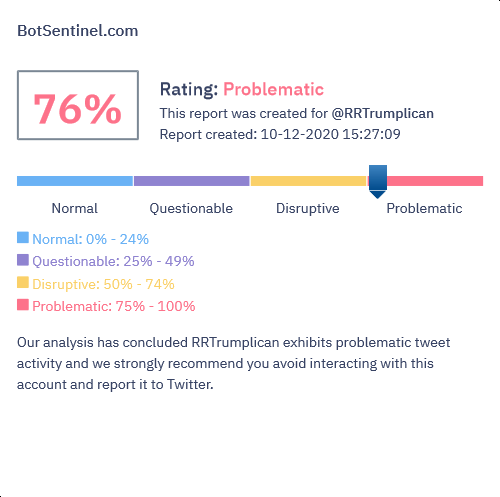 BotSentinel.com

76%

Rating: Problematic
This report was created for @RRTrumplican
Report created: 10-12-2020 15:27:09

Normal Questionable Disruptive Problematic

Normal: 0% - 24%
Questionable: 25% - 49%
Disruptive: 50% - 74%
Problematic: 75% - 100%

Our analysis has concluded RRTrumplican exhibits problematic tweet activity and we strongly recommend you avoid interacting with this account and report it to Twitter.